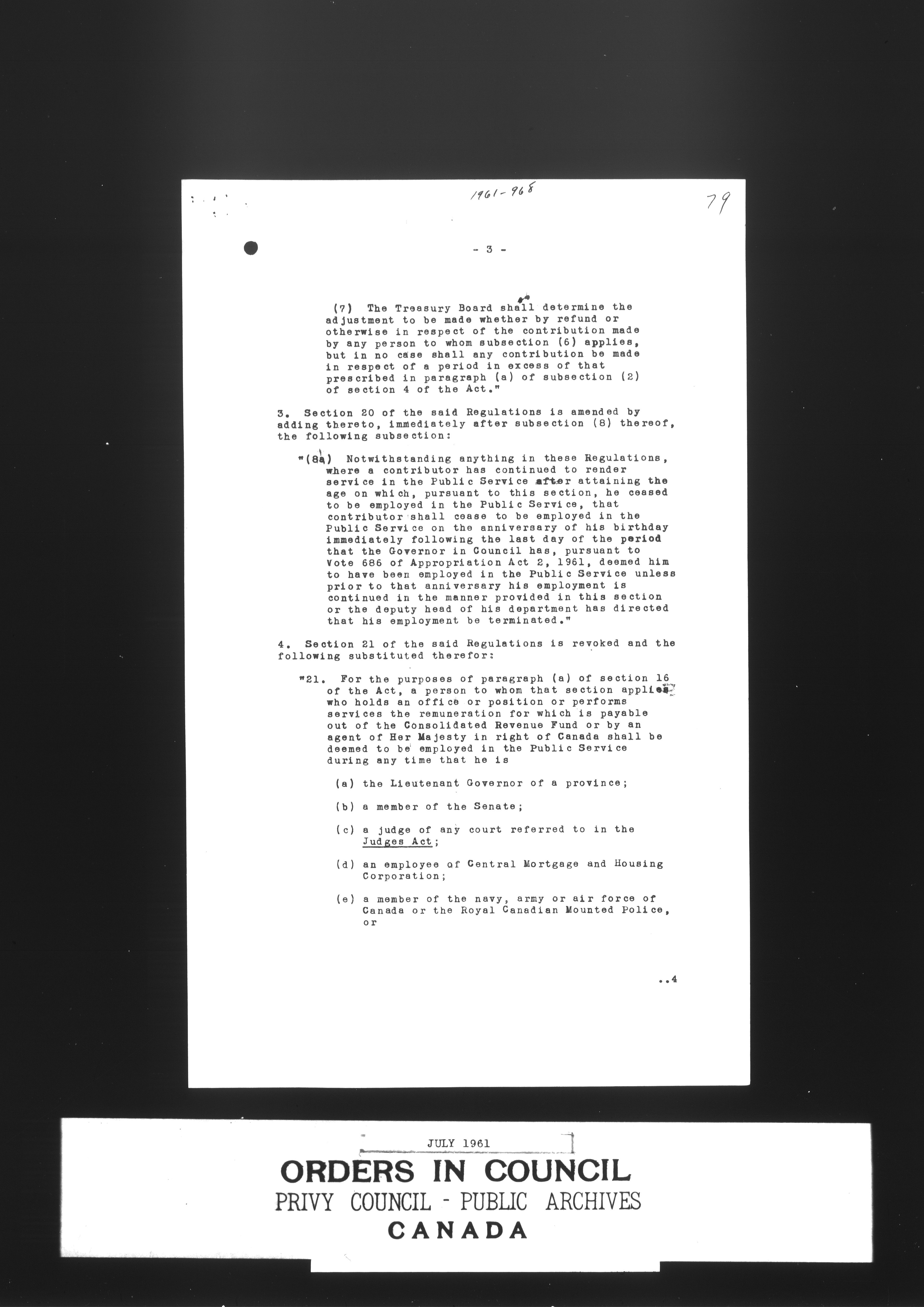 1961-968

79

- 3 -

(7) The Treasury Board shall determine the adjustment to be made whether by refund or otherwise in respect of the contribution made by any person to whom subsection (6) applies, but in no case shall any contribution be made in respect of a period in excess of that prescribed in paragraph (a) of subsection (2) of section 4 of the Act."

3. Section 20 of the said Regulations is amended by adding thereto, immediately after subsection (8) thereof, the following subsection:

"(8a) Notwithstanding anything in these Regulations, where a contributor has continued to render service in the Public Service after attaining the age on which, pursuant to this section, he ceased to be employed in the Public Service, that contributor shall cease to be employed in the Public Service on the anniversary of his birthday immediately following the last day of the period that the Governor in Council has, pursuant to Vote 686 of Appropriation Act 2, 1961, deemed him to have been employed in the Public Service unless prior to that anniversary his employment is continued in the manner provided in this section or the deputy head of his department has directed that his employment be terminated."

4. Section 21 of the said Regulations is revoked and the following substituted therefor:

"21. For the purposes of paragraph (a) of section 16 of the Act, a person to whom that section applies who holds an office or position or performs services the remuneration for which is payable out of the Consolidated Revenue Fund or by an agent of Her Majesty in right of Canada shall be deemed to be employed in the Public Service during any time that he is

(a) the Lieutenant Governor of a province;

(b) a member of the Senate;

(c) a judge of any court referred to in the Judges Act;

(d) an employee of Central Mortgage and Housing Corporation;

(e) a member of the navy, army or air force of Canada or the Royal Canadian Mounted Police, or

..4

JULY 1961

ORDERS IN COUNCIL
PRIVY COUNCIL - PUBLIC ARCHIVES
CANADA